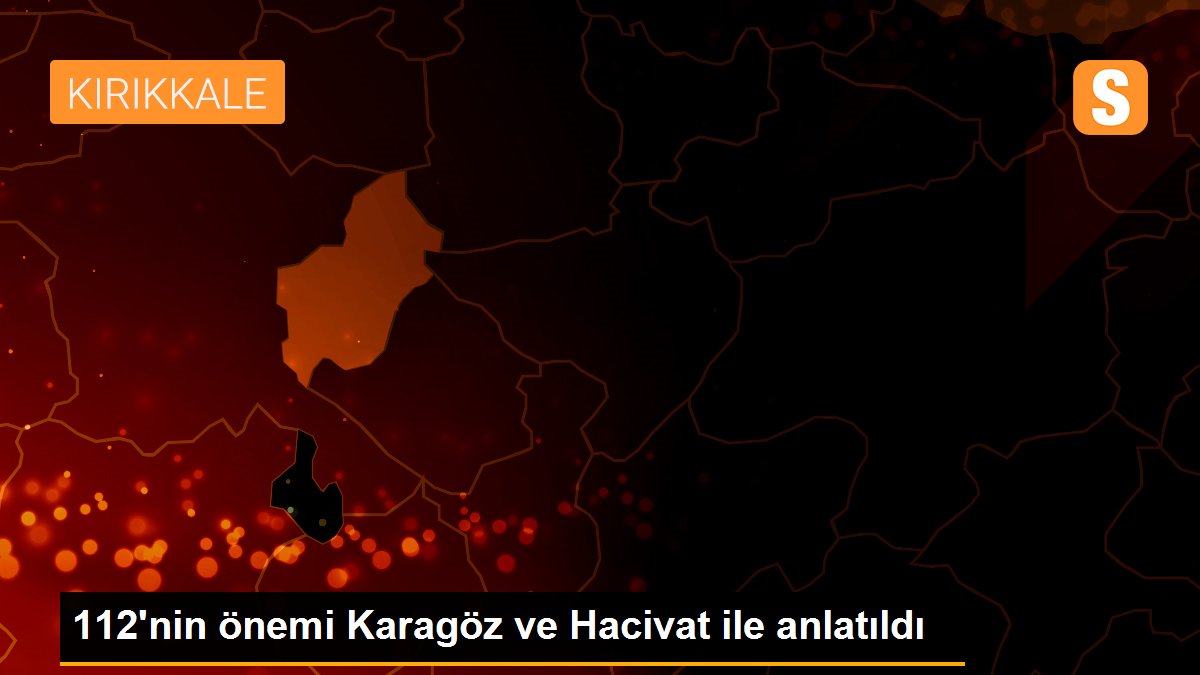 KIRIKKALE

S

112'nin önemi Karagöz ve Hacivat ile anlatıldı